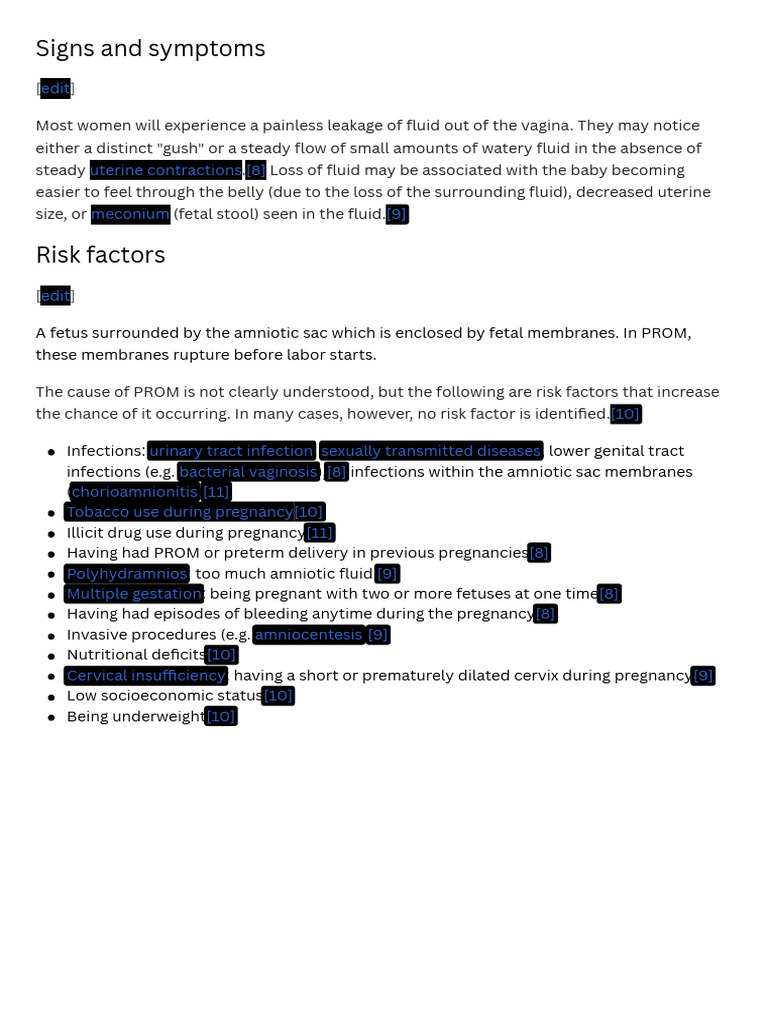 Signs and symptoms

[edit]

Most women will experience a painless leakage of fluid out of the vagina. They may notice either a distinct "gush" or a steady flow of small amounts of watery fluid in the absence of steady uterine contractions.[8] Loss of fluid may be associated with the baby becoming easier to feel through the belly (due to the loss of the surrounding fluid), decreased uterine size, or meconium (fetal stool) seen in the fluid.[9]

Risk factors

[edit]

A fetus surrounded by the amniotic sac which is enclosed by fetal membranes. In PROM, these membranes rupture before labor starts.

The cause of PROM is not clearly understood, but the following are risk factors that increase the chance of it occurring. In many cases, however, no risk factor is identified.[10]

- Infections: urinary tract infection, sexually transmitted diseases, lower genital tract infections (e.g. bacterial vaginosis),[8] infections within the amniotic sac membranes (chorioamnionitis)[11]
- Tobacco use during pregnancy[10]
- Illicit drug use during pregnancy[11]
- Having had PROM or preterm delivery in previous pregnancies[8]
- Polyhydramnios: too much amniotic fluid[9]
- Multiple gestation: being pregnant with two or more fetuses at one time[8]
- Having had episodes of bleeding anytime during the pregnancy[8]
- Invasive procedures (e.g. amniocentesis)[9]
- Nutritional deficits[10]
- Cervical insufficiency: having a short or prematurely dilated cervix during pregnancy[9]
- Low socioeconomic status[10]
- Being underweight[10]